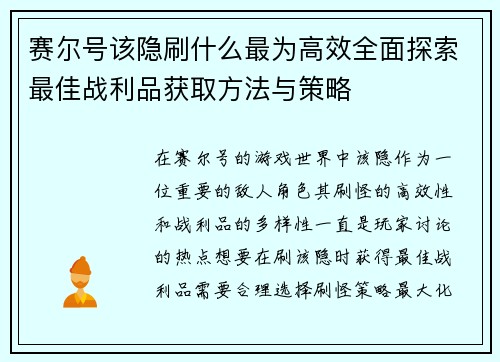 赛尔号该隐刷什么最为高效全面探索最佳战利品获取方法与策略

在赛尔号的游戏世界中该隐作为一位重要的敌人角色其刷怪的高效性和战利品的多样性一直是玩家讨论的热点想要在刷该隐时获得最佳战利品需要合理选择刷怪策略最大化